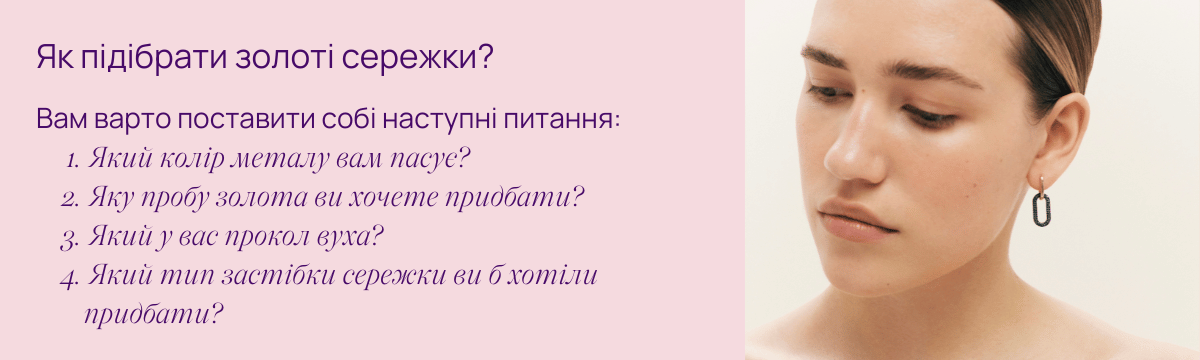 Як підібрати золоті сережки?

Вам варто поставити собі наступні питання:
1. Який колір металу вам пасує?
2. Яку пробу золота ви хочете придбати?
3. Який у вас прокол вуха?
4. Який тип застібки сережки ви б хотіли придбати?